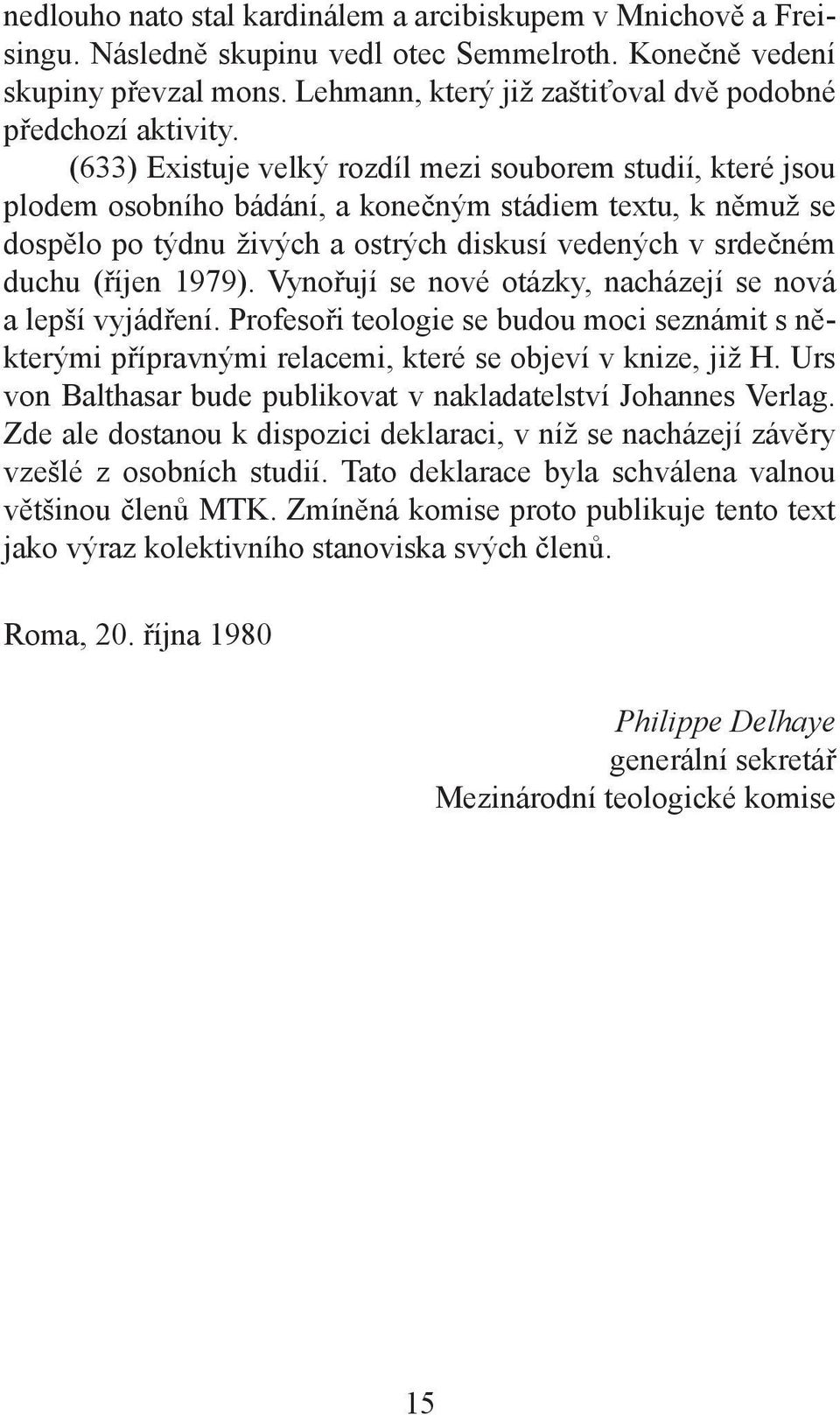 nedlouho nato stal kardinálem a arcibiskupem v Mnichově a Freisingu. Následně skupinu vedl otec Semmelroth. Konečně vedení skupiny převzal mons. Lehmann, který již zaštiťoval dvě podobné předchozí aktivity.

(633) Existuje velký rozdíl mezi souborem studií, které jsou plodem osobního bádání, a konečným stádiem textu, k němuž se dospělo po týdnu živých a ostrých diskusí vedených v srdečném duchu (říjen 1979). Vynořují se nové otázky, nacházejí se nová a lepší vyjádření. Profesoři teologie se budou moci seznámit s některými přípravnými relacemi, které se objeví v knize, již H. Urs von Balthasar bude publikovat v nakladatelství Johannes Verlag. Zde ale dostanou k dispozici deklaraci, v níž se nacházejí závěry vzešlé z osobních studií. Tato deklarace byla schválena valnou většinou členů MTK. Zmíněná komise proto publikuje tento text jako výraz kolektivního stanoviska svých členů.

Roma, 20. října 1980

Philippe Delhaye
generální sekretář
Mezinárodní teologické komise

15